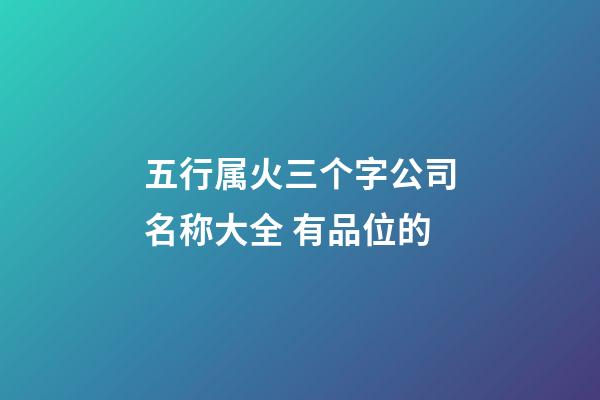 五行属火三个字公司名称大全 有品位的